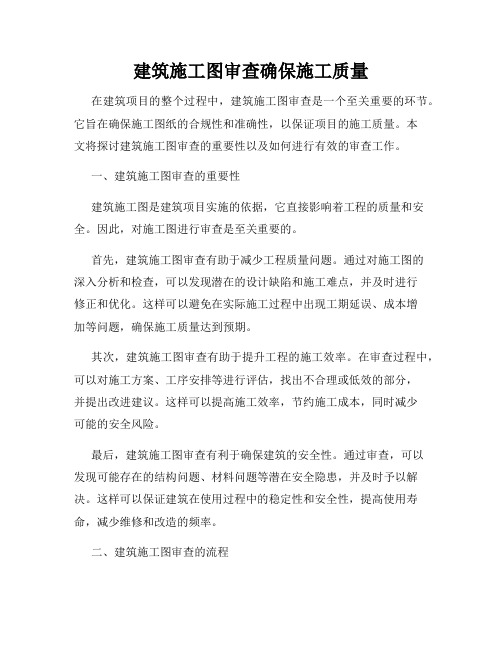 建筑施工图审查确保施工质量

在建筑项目的整个过程中，建筑施工图审查是一个至关重要的环节。它旨在确保施工图纸的合规性和准确性，以保证项目的施工质量。本文将探讨建筑施工图审查的重要性以及如何进行有效的审查工作。

一、建筑施工图审查的重要性

建筑施工图是建筑项目实施的依据，它直接影响着工程的质量和安全。因此，对施工图进行审查是至关重要的。

首先，建筑施工图审查有助于减少工程质量问题。通过对施工图的深入分析和检查，可以发现潜在的设计缺陷和施工难点，并及时进行修正和优化。这样可以避免在实际施工过程中出现工期延误、成本增加等问题，确保施工质量达到预期。

其次，建筑施工图审查有助于提升工程的施工效率。在审查过程中，可以对施工方案、工序安排等进行评估，找出不合理或低效的部分，并提出改进建议。这样可以提高施工效率，节约施工成本，同时减少可能的安全风险。

最后，建筑施工图审查有利于确保建筑的安全性。通过审查，可以发现可能存在的结构问题、材料问题等潜在安全隐患，并及时予以解决。这样可以保证建筑在使用过程中的稳定性和安全性，提高使用寿命，减少维修和改造的频率。

二、建筑施工图审查的流程